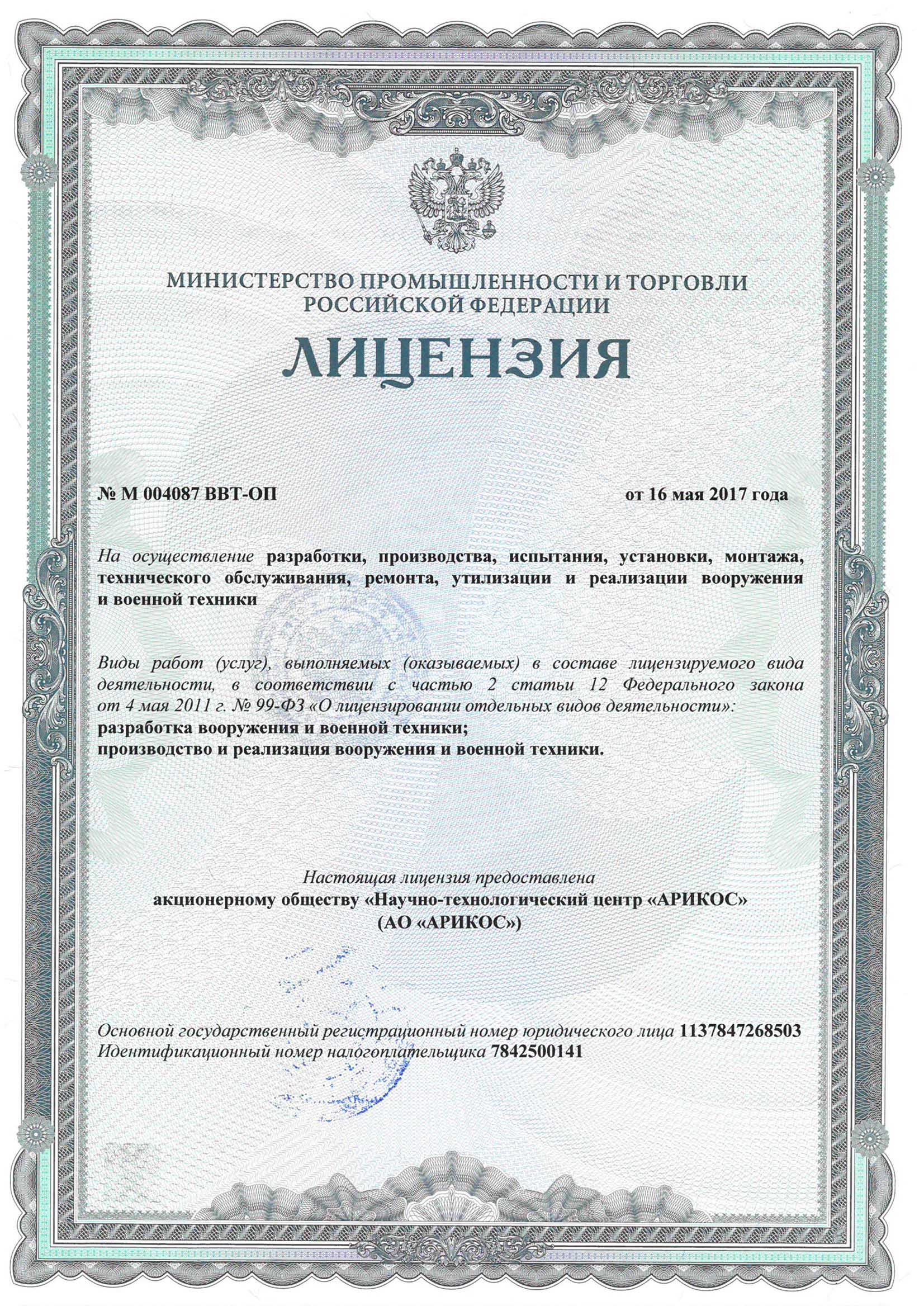 МИНИСТЕРСТВО ПРОМЫШЛЕННОСТИ И ТОРГОВЛИ РОССИЙСКОЙ ФЕДЕРАЦИИ

ЛИЦЕНЗИЯ

№ М 004087 ВВТ-ОП

от 16 мая 2017 года

На осуществление разработки, производства, испытания, установки, монтажа, технического обслуживания, ремонта, утилизации и реализации вооружения и военной техники

Виды работ (услуг), выполняемых (оказываемых) в составе лицензируемого вида деятельности, в соответствии с частью 2 статьи 12 Федерального закона от 4 мая 2011 г. № 99-ФЗ «О лицензировании отдельных видов деятельности»:
разработка вооружения и военной техники;
производство и реализация вооружения и военной техники.

Настоящая лицензия предоставлена
акционерному обществу «Научно-технологический центр «АРИКОС»
(АО «АРИКОС»)

Основной государственный регистрационный номер юридического лица 1137847268503
Идентификационный номер налогоплательщика 7842500141